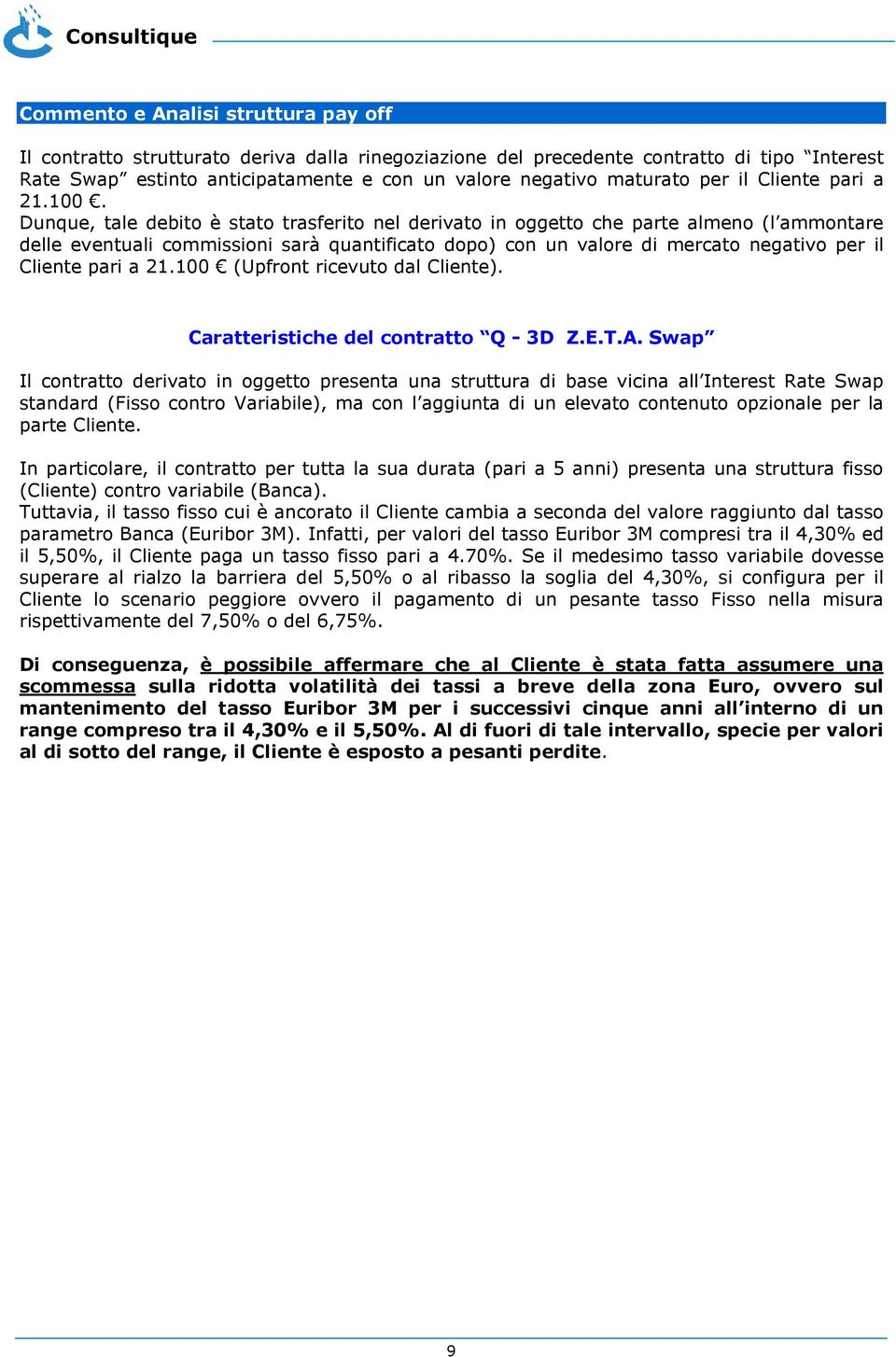 Consultique

Commento e Analisi struttura pay off

Il contratto strutturato deriva dalla rinegoziazione del precedente contratto di tipo “Interest Rate Swap” estinto anticipatamente e con un valore negativo maturato per il Cliente pari a 21.100 €.
Dunque, tale debito è stato trasferito nel derivato in oggetto che parte almeno (l’ammontare delle eventuali commissioni sarà quantificato dopo) con un valore di mercato negativo per il Cliente pari a 21.100 € (Upfront ricevuto dal Cliente).

Caratteristiche del contratto “Q - 3D Z.E.T.A. Swap”

Il contratto derivato in oggetto presenta una struttura di base vicina all’Interest Rate Swap standard (Fisso contro Variabile), ma con l’aggiunta di un elevato contenuto opzionale per la parte Cliente.

In particolare, il contratto per tutta la sua durata (pari a 5 anni) presenta una struttura fisso (Cliente) contro variabile (Banca).
Tuttavia, il tasso fisso cui è ancorato il Cliente cambia a seconda del valore raggiunto dal tasso parametro Banca (Euribor 3M). Infatti, per valori del tasso Euribor 3M compresi tra il 4,30% ed il 5,50%, il Cliente paga un tasso fisso pari a 4.70%. Se il medesimo tasso variabile dovesse superare al rialzo la barriera del 5,50% o al ribasso la soglia del 4,30%, si configura per il Cliente lo scenario peggiore ovvero il pagamento di un pesante tasso Fisso nella misura rispettivamente del 7,50% o del 6,75%.

Di conseguenza, è possibile affermare che al Cliente è stata fatta assumere una scommessa sulla ridotta volatilità dei tassi a breve della zona Euro, ovvero sul mantenimento del tasso Euribor 3M per i successivi cinque anni all’interno di un range compreso tra il 4,30% e il 5,50%. Al di fuori di tale intervallo, specie per valori al di sotto del range, il Cliente è esposto a pesanti perdite.

9